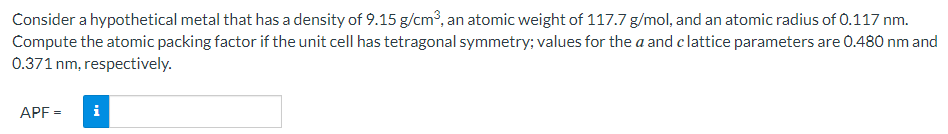 Consider a hypothetical metal that has a density of 9.15 g/cm$^3$, an atomic weight of 117.7 g/mol, and an atomic radius of 0.117 nm. Compute the atomic packing factor if the unit cell has tetragonal symmetry; values for the $a$ and $c$ lattice parameters are 0.480 nm and 0.371 nm, respectively.

APF = i